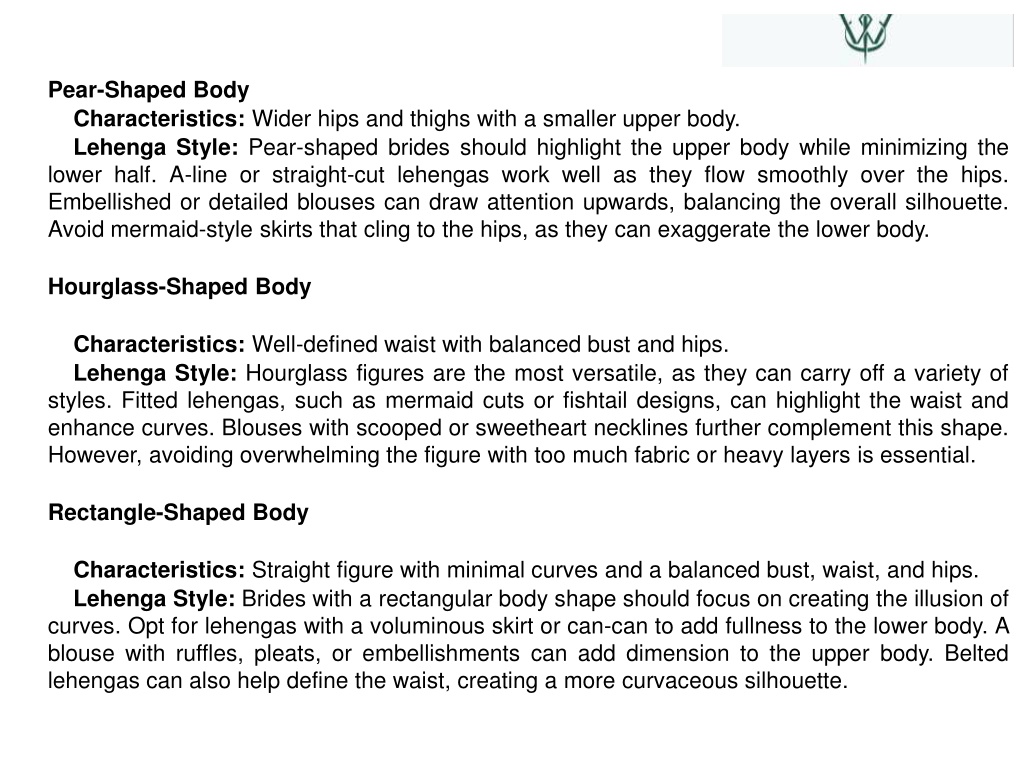 Pear-Shaped Body

Characteristics: Wider hips and thighs with a smaller upper body.

Lehenga Style: Pear-shaped brides should highlight the upper body while minimizing the lower half. A-line or straight-cut lehengas work well as they flow smoothly over the hips. Embellished or detailed blouses can draw attention upwards, balancing the overall silhouette. Avoid mermaid-style skirts that cling to the hips, as they can exaggerate the lower body.

Hourglass-Shaped Body

Characteristics: Well-defined waist with balanced bust and hips.

Lehenga Style: Hourglass figures are the most versatile, as they can carry off a variety of styles. Fitted lehengas, such as mermaid cuts or fishtail designs, can highlight the waist and enhance curves. Blouses with scooped or sweetheart necklines further complement this shape. However, avoiding overwhelming the figure with too much fabric or heavy layers is essential.

Rectangle-Shaped Body

Characteristics: Straight figure with minimal curves and a balanced bust, waist, and hips.

Lehenga Style: Brides with a rectangular body shape should focus on creating the illusion of curves. Opt for lehengas with a voluminous skirt or can-can to add fullness to the lower body. A blouse with ruffles, pleats, or embellishments can add dimension to the upper body. Belted lehengas can also help define the waist, creating a more curvaceous silhouette.